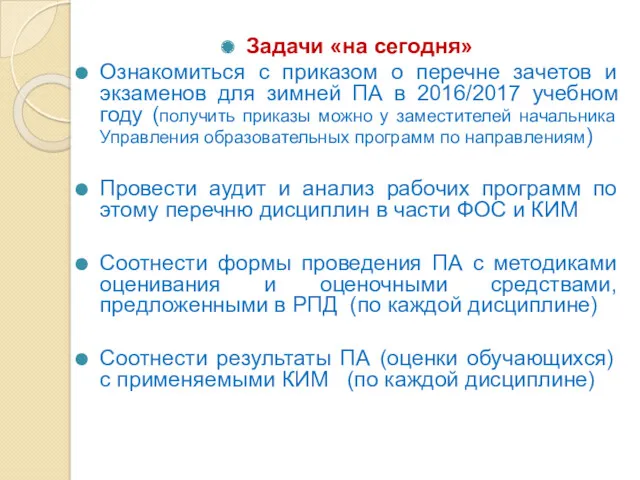 Задачи «на сегодня»

Ознакомиться с приказом о перечне зачетов и экзаменов для зимней ПА в 2016/2017 учебном году (получить приказы можно у заместителей начальника Управления образовательных программ по направлениям)

Провести аудит и анализ рабочих программ по этому перечню дисциплин в части ФОС и КИМ

Соотнести формы проведения ПА с методиками оценивания и оценочными средствами, предложенными в РПД (по каждой дисциплине)

Соотнести результаты ПА (оценки обучающихся) с применяемыми КИМ (по каждой дисциплине)